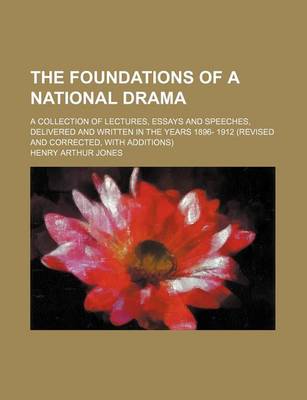 THE FOUNDATIONS OF A NATIONAL DRAMA

A COLLECTION OF LECTURES, ESSAYS AND SPEECHES, DELIVERED AND WRITTEN IN THE YEARS 1896- 1912 (REVISED AND CORRECTED, WITH ADDITIONS)

HENRY ARTHUR JONES